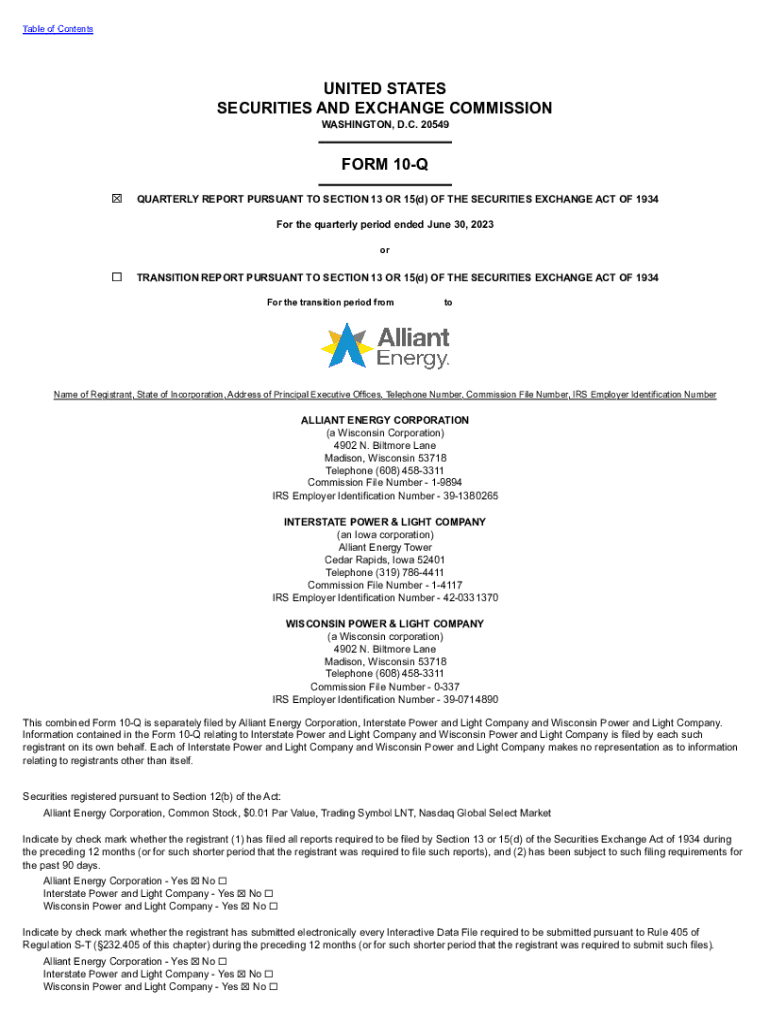 Table of Contents

UNITED STATES
SECURITIES AND EXCHANGE COMMISSION
WASHINGTON, D.C. 20549

FORM 10-Q

☒ QUARTERLY REPORT PURSUANT TO SECTION 13 OR 15(d) OF THE SECURITIES EXCHANGE ACT OF 1934

For the quarterly period ended June 30, 2023

or

☐ TRANSITION REPORT PURSUANT TO SECTION 13 OR 15(d) OF THE SECURITIES EXCHANGE ACT OF 1934

For the transition period from to

Alliant Energy.

Name of Registrant, State of Incorporation, Address of Principal Executive Offices, Telephone Number, Commission File Number, IRS Employer Identification Number

ALLIANT ENERGY CORPORATION
(a Wisconsin Corporation)
4902 N. Biltmore Lane
Madison, Wisconsin 53718
Telephone (608) 458-3311
Commission File Number - 1-9894
IRS Employer Identification Number - 39-1380265

INTERSTATE POWER & LIGHT COMPANY
(an Iowa corporation)
Alliant Energy Tower
Cedar Rapids, Iowa 52401
Telephone (319) 786-4411
Commission File Number - 1-4117
IRS Employer Identification Number - 42-0331370

WISCONSIN POWER & LIGHT COMPANY
(a Wisconsin corporation)
4902 N. Biltmore Lane
Madison, Wisconsin 53718
Telephone (608) 458-3311
Commission File Number - 0-337
IRS Employer Identification Number - 39-0714890

This combined Form 10-Q is separately filed by Alliant Energy Corporation, Interstate Power and Light Company and Wisconsin Power and Light Company. Information contained in the Form 10-Q relating to Interstate Power and Light Company and Wisconsin Power and Light Company is filed by each such registrant on its own behalf. Each of Interstate Power and Light Company and Wisconsin Power and Light Company makes no representation as to information relating to registrants other than itself.

Securities registered pursuant to Section 12(b) of the Act:
Alliant Energy Corporation, Common Stock, $0.01 Par Value, Trading Symbol LNT, Nasdaq Global Select Market

Indicate by check mark whether the registrant (1) has filed all reports required to be filed by Section 13 or 15(d) of the Securities Exchange Act of 1934 during the preceding 12 months (or for such shorter period that the registrant was required to file such reports), and (2) has been subject to such filing requirements for the past 90 days.
Alliant Energy Corporation - Yes ☒ No ☐
Interstate Power and Light Company - Yes ☒ No ☐
Wisconsin Power and Light Company - Yes ☒ No ☐

Indicate by check mark whether the registrant has submitted electronically every Interactive Data File required to be submitted pursuant to Rule 405 of Regulation S-T (§232.405 of this chapter) during the preceding 12 months (or for such shorter period that the registrant was required to submit such files).
Alliant Energy Corporation - Yes ☒ No ☐
Interstate Power and Light Company - Yes ☒ No ☐
Wisconsin Power and Light Company - Yes ☒ No ☐